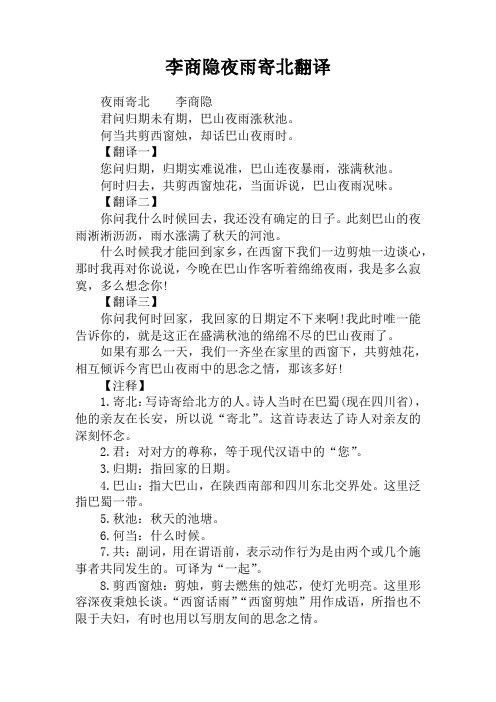 李商隐夜雨寄北翻译

夜雨寄北　　李商隐

君问归期未有期，巴山夜雨涨秋池。

何当共剪西窗烛，却话巴山夜雨时。

【翻译一】

您问归期，归期实难说准，巴山连夜暴雨，涨满秋池。

何时归去，共剪西窗烛花，当面诉说，巴山夜雨况味。

【翻译二】

你问我什么时候回去，我还没有确定的日子。此刻巴山的夜雨淅淅沥沥，雨水涨满了秋天的河池。

什么时候我才能回到家乡，在西窗下我们一边剪烛一边谈心，那时我再对你说说，今晚在巴山作客听着绵绵夜雨，我是多么寂寞，多么想念你!

【翻译三】

你问我何时回家，我回家的日期定不下来啊!我此时唯一能告诉你的，就是这正在盛满秋池的绵绵不尽的巴山夜雨了。

如果有那么一天，我们一齐坐在家里的西窗下，共剪烛花，相互倾诉今宵巴山夜雨中的思念之情，那该多好!

【注释】

1.寄北：写诗寄给北方的人。诗人当时在巴蜀(现在四川省)，他的亲友在长安，所以说“寄北”。这首诗表达了诗人对亲友的深刻怀念。

2.君：对对方的尊称，等于现代汉语中的“您”。

3.归期：指回家的日期。

4.巴山：指大巴山，在陕西南部和四川东北交界处。这里泛指巴蜀一带。

5.秋池：秋天的池塘。

6.何当：什么时候。

7.共：副词，用在谓语前，表示动作行为是由两个或几个施事者共同发生的。可译为“一起”。

8.剪西窗烛：剪烛，剪去燃焦的烛芯，使灯光明亮。这里形容深夜秉烛长谈。“西窗话雨”“西窗剪烛”用作成语，所指也不限于夫妇，有时也用以写朋友间的思念之情。